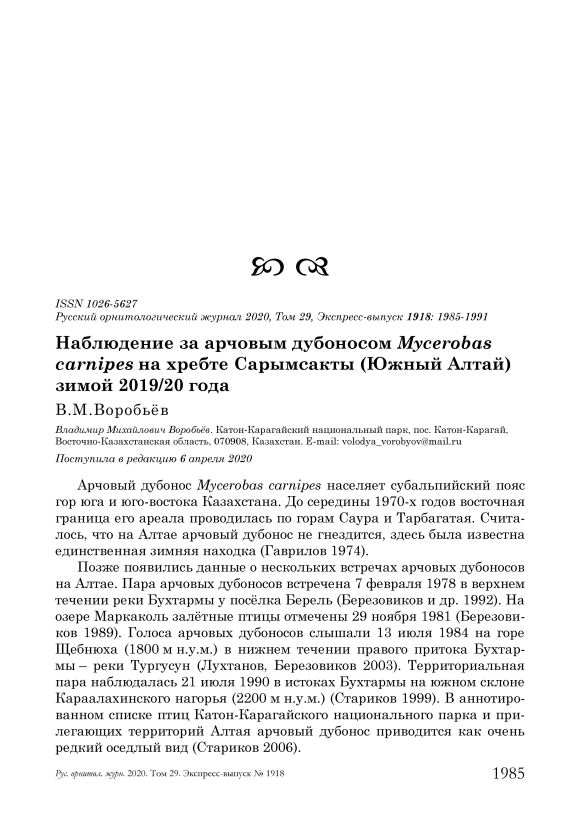 ISSN 1026-5627
Русский орнитологический журнал 2020, Том 29, Экспресс-выпуск 1918: 1985-1991

Наблюдение за арчовым дубоносом Mycerobas carnipes на хребте Сарымсакты (Южный Алтай) зимой 2019/20 года

В.М.Воробьёв

Владимир Михайлович Воробьёв. Катон-Карагайский национальный парк, пос. Катон-Карагай, Восточно-Казахстанская область, 070908, Казахстан. E-mail: volodya_vorobyov@mail.ru

Поступила в редакцию 6 апреля 2020

Арчовый дубонос Mycerobas carnipes населяет субальпийский пояс гор юга и юго-востока Казахстана. До середины 1970-х годов восточная граница его ареала проводилась по горам Саура и Тарбагатая. Считалось, что на Алтае арчовый дубонос не гнездится, здесь была известна единственная зимняя находка (Гаврилов 1974).

Позже появились данные о нескольких встречах арчовых дубоносов на Алтае. Пара арчовых дубоносов встречена 7 февраля 1978 в верхнем течении реки Бухтармы у посёлка Берель (Березовиков и др. 1992). На озере Маркаколь залётные птицы отмечены 29 ноября 1981 (Березовиков 1989). Голоса арчовых дубоносов слышали 13 июля 1984 на горе Щебнюха (1800 м н.у.м.) в нижнем течении правого притока Бухтармы – реки Тургусун (Лухтанов, Березовиков 2003). Территориальная пара наблюдалась 21 июля 1990 в истоках Бухтармы на южном склоне Караалахинского нагорья (2200 м н.у.м.) (Стариков 1999). В аннотированном списке птиц Катон-Карагайского национального парка и прилегающих территорий Алтая арчовый дубонос приводится как очень редкий оседлый вид (Стариков 2006).

Рус. орнитол. журн. 2020. Том 29. Экспресс-выпуск № 1918

1985